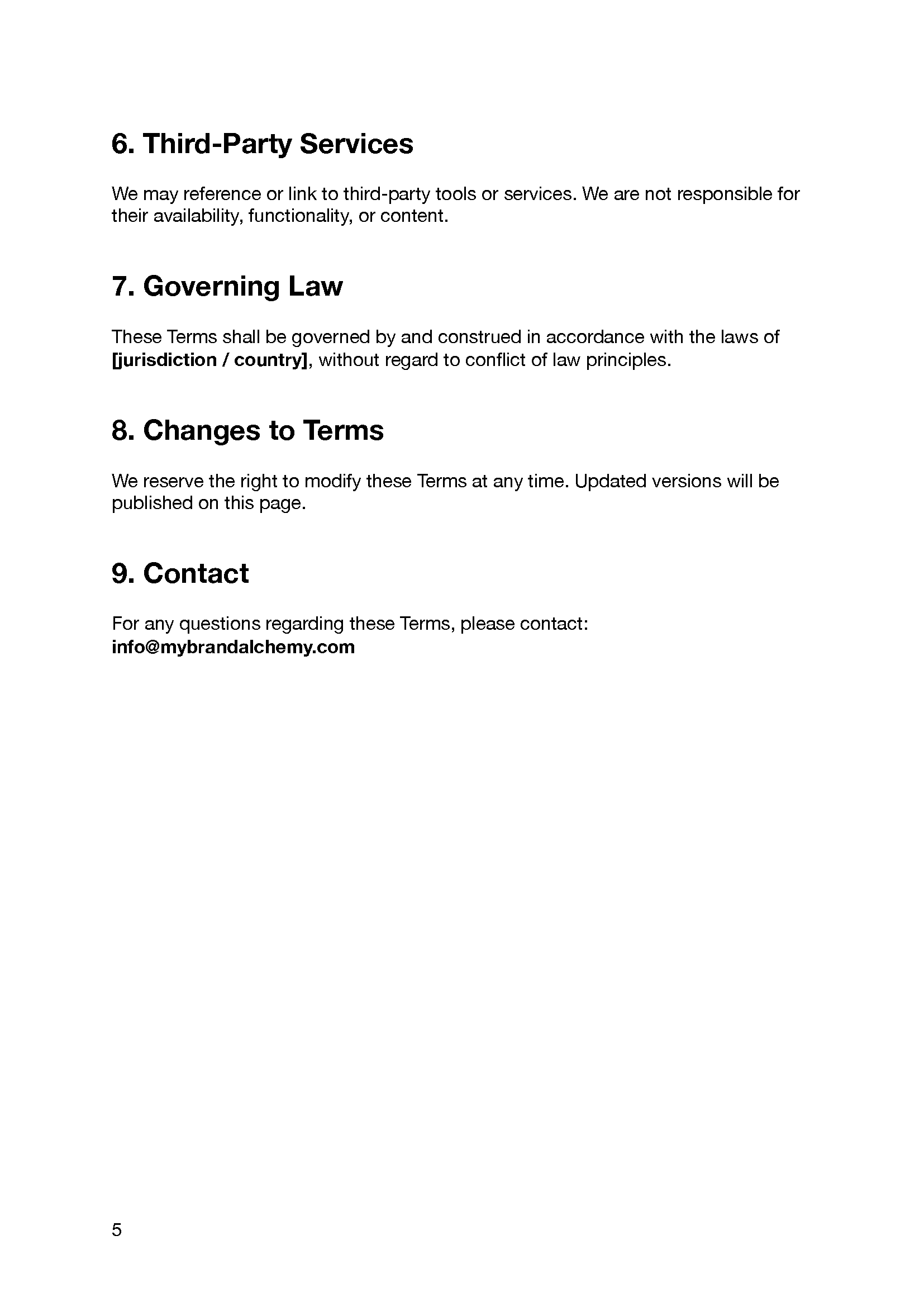 6. Third-Party Services

We may reference or link to third-party tools or services. We are not responsible for their availability, functionality, or content.

7. Governing Law

These Terms shall be governed by and construed in accordance with the laws of [jurisdiction / country], without regard to conflict of law principles.

8. Changes to Terms

We reserve the right to modify these Terms at any time. Updated versions will be published on this page.

9. Contact

For any questions regarding these Terms, please contact:
info@mybrandalchemy.com

5